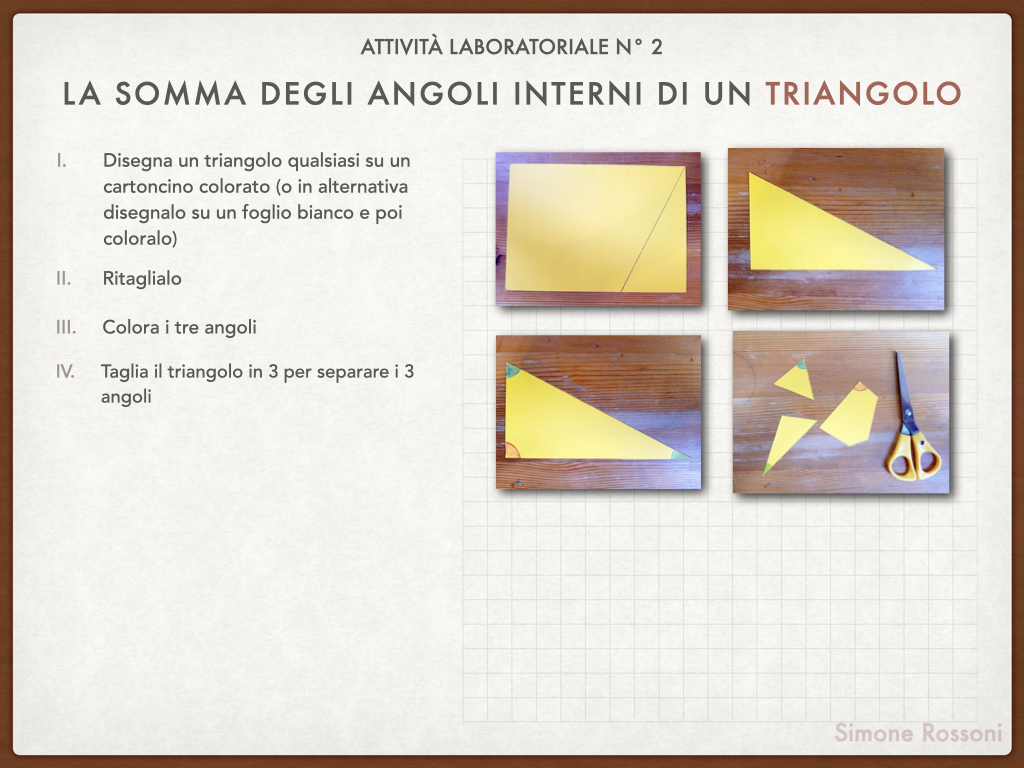 ATTIVITÀ LABORATORIALE N° 2

LA SOMMA DEGLI ANGOLI INTERNI DI UN TRIANGOLO

I. Disegna un triangolo qualsiasi su un cartoncino colorato (o in alternativa disegnalo su un foglio bianco e poi coloralo)

II. Ritaglialo

III. Colora i tre angoli

IV. Taglia il triangolo in 3 per separare i 3 angoli

Simone Rossoni